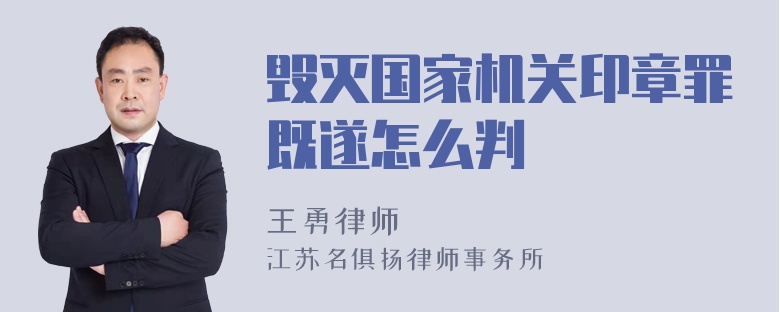 毁灭国家机关印章罪既遂怎么判

王勇律师
江苏名俱扬律师事务所